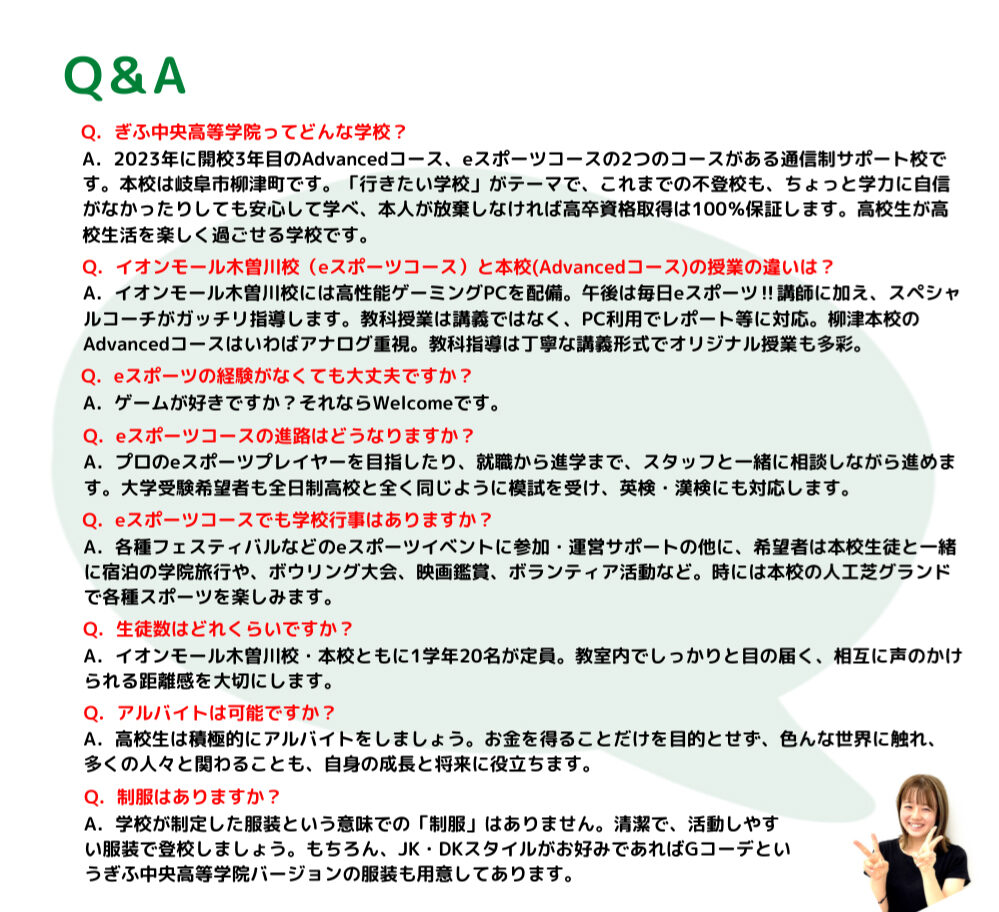 Q&A

Q. ぎふ中央高等学院ってどんな学校？
A. 2023年に開校3年目のAdvancedコース、eスポーツコースの2つのコースがある通信制サポート校です。本校は岐阜市柳津町です。「行きたい学校」がテーマで、これまでの不登校も、ちょっと学力に自信がなかったりしても安心して学べ、本人が放棄しなければ高卒資格取得は100%保証します。高校生が高校生活を楽しく過ごせる学校です。

Q. イオンモール木曽川校（eスポーツコース）と本校(Advancedコース)の授業の違いは？
A. イオンモール木曽川校には高性能ゲーミングPCを配備。午後は毎日eスポーツ!! 講師に加え、スペシャルコーチがガッチリ指導します。教科授業は講義ではなく、PC利用でレポート等に対応。柳津本校のAdvancedコースはいわばアナログ重視。教科指導は丁寧な講義形式でオリジナル授業も多彩。

Q. eスポーツの経験がなくても大丈夫ですか？
A. ゲームが好きですか？それならWelcomeです。

Q. eスポーツコースの進路はどうなりますか？
A. プロのeスポーツプレイヤーを目指したり、就職から進学まで、スタッフと一緒に相談しながら進めます。大学受験希望者も全日制高校と全く同じように模試を受け、英検・漢検にも対応します。

Q. eスポーツコースでも学校行事はありますか？
A. 各種フェスティバルなどのeスポーツイベントに参加・運営サポートの他に、希望者は本校生徒と一緒に宿泊の学院旅行や、ボウリング大会、映画鑑賞、ボランティア活動など。時には本校の人工芝グランドで各種スポーツを楽しみます。

Q. 生徒数はどれくらいですか？
A. イオンモール木曽川校・本校ともに1学年20名が定員。教室内でしっかりと目の届く、相互に声のかけられる距離感を大切にします。

Q. アルバイトは可能ですか？
A. 高校生は積極的にアルバイトをしましょう。お金を得ることだけを目的とせず、色んな世界に触れ、多くの人々と関わることも、自身の成長と将来に役立ちます。

Q. 制服はありますか？
A. 学校が制定した服装という意味での「制服」はありません。清潔で、活動しやすい服装で登校しましょう。もちろん、JK・DKスタイルがお好みであればGコーデというぎふ中央高等学院バージョンの服装も用意してあります。